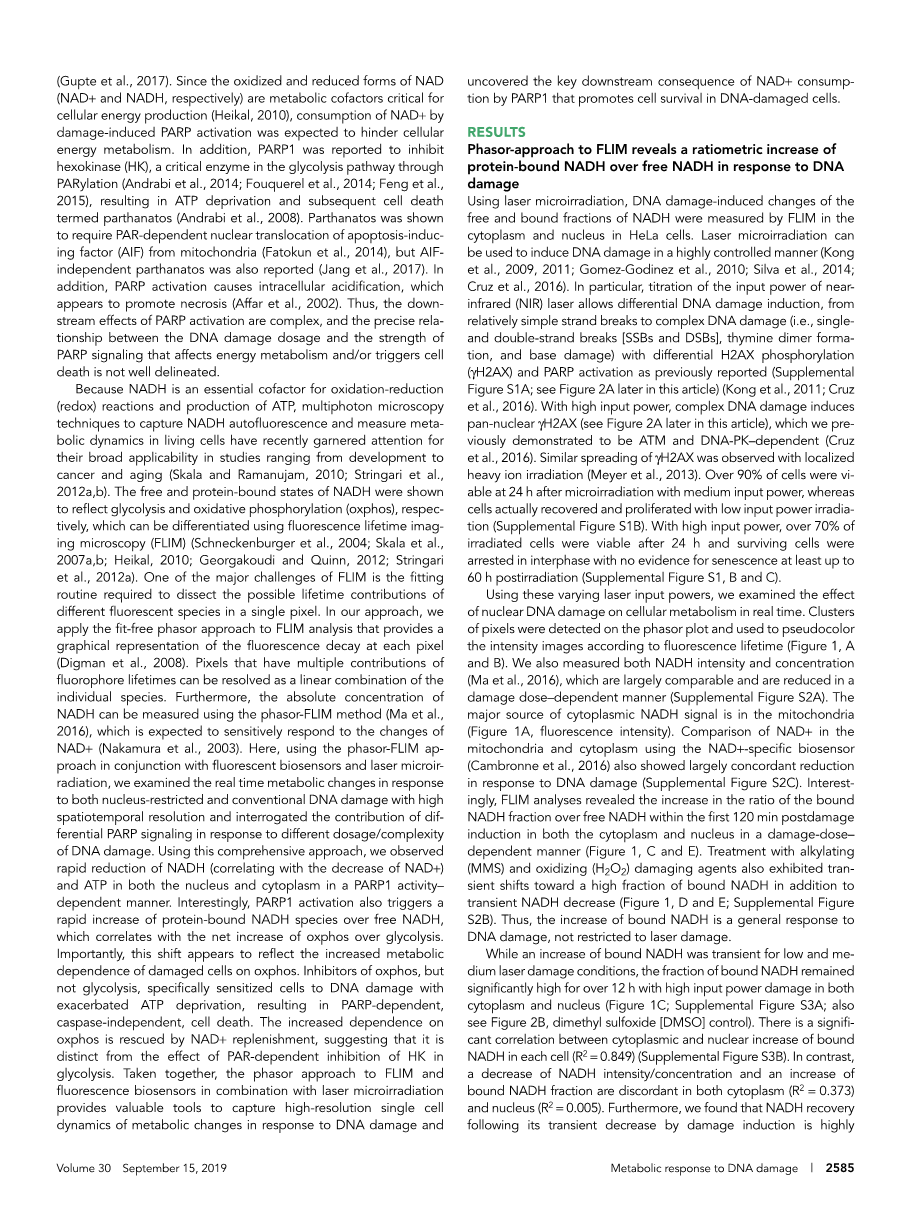 (Gupte et al., 2017). Since the oxidized and reduced forms of NAD (NAD+ and NADH, respectively) are metabolic cofactors critical for cellular energy production (Heikal, 2010), consumption of NAD+ by damage-induced PARP activation was expected to hinder cellular energy metabolism. In addition, PARP1 was reported to inhibit hexokinase (HK), a critical enzyme in the glycolysis pathway through PARylation (Andrabi et al., 2014; Fouquerel et al., 2014; Feng et al., 2015), resulting in ATP deprivation and subsequent cell death termed parthanatos (Andrabi et al., 2008). Parthanatos was shown to require PAR-dependent nuclear translocation of apoptosis-inducing factor (AIF) from mitochondria (Fatokun et al., 2014), but AIF-independent parthanatos was also reported (Jang et al., 2017). In addition, PARP activation causes intracellular acidification, which appears to promote necrosis (Affar et al., 2002). Thus, the downstream effects of PARP activation are complex, and the precise relationship between the DNA damage dosage and the strength of PARP signaling that affects energy metabolism and/or triggers cell death is not well delineated.

Because NADH is an essential cofactor for oxidation-reduction (redox) reactions and production of ATP, multiphoton microscopy techniques to capture NADH autofluorescence and measure metabolic dynamics in living cells have recently garnered attention for their broad applicability in studies ranging from development to cancer and aging (Skala and Ramanujam, 2010; Stringari et al., 2012a,b). The free and protein-bound states of NADH were shown to reflect glycolysis and oxidative phosphorylation (oxphos), respectively, which can be differentiated using fluorescence lifetime imaging microscopy (FLIM) (Schneckenburger et al., 2004; Skala et al., 2007a,b; Heikal, 2010; Georgakoudi and Quinn, 2012; Stringari et al., 2012a). One of the major challenges of FLIM is the fitting routine required to dissect the possible lifetime contributions of different fluorescent species in a single pixel. In our approach, we apply the fit-free phasor approach to FLIM analysis that provides a graphical representation of the fluorescence decay at each pixel (Digman et al., 2008). Pixels that have multiple contributions of fluorophore lifetimes can be resolved as a linear combination of the individual species. Furthermore, the absolute concentration of NADH can be measured using the phasor-FLIM method (Ma et al., 2016), which is expected to sensitively respond to the changes of NAD+ (Nakamura et al., 2003). Here, using the phasor-FLIM approach in conjunction with fluorescent biosensors and laser microirradiation, we examined the real time metabolic changes in response to both nucleus-restricted and conventional DNA damage with high spatiotemporal resolution and interrogated the contribution of differential PARP signaling in response to different dosage/complexity of DNA damage. Using this comprehensive approach, we observed rapid reduction of NADH (correlating with the decrease of NAD+) and ATP in both the nucleus and cytoplasm in a PARP1 activity–dependent manner. Interestingly, PARP1 activation also triggers a rapid increase of protein-bound NADH species over free NADH, which correlates with the net increase of oxphos over glycolysis. Importantly, this shift appears to reflect the increased metabolic dependence of damaged cells on oxphos. Inhibitors of oxphos, but not glycolysis, specifically sensitized cells to DNA damage with exacerbated ATP deprivation, resulting in PARP-dependent, caspase-independent, cell death. The increased dependence on oxphos is rescued by NAD+ replenishment, suggesting that it is distinct from the effect of PAR-dependent inhibition of HK in glycolysis. Taken together, the phasor approach to FLIM and fluorescence biosensors in combination with laser microirradiation provides valuable tools to capture high-resolution single cell dynamics of metabolic changes in response to DNA damage and uncovered the key downstream consequence of NAD+ consumption by PARP1 that promotes cell survival in DNA-damaged cells.

RESULTS

Phasor-approach to FLIM reveals a ratiometric increase of protein-bound NADH over free NADH in response to DNA damage

Using laser microirradiation, DNA damage-induced changes of the free and bound fractions of NADH were measured by FLIM in the cytoplasm and nucleus in HeLa cells. Laser microirradiation can be used to induce DNA damage in a highly controlled manner (Kong et al., 2009, 2011; Gomez-Godinez et al., 2010; Silva et al., 2014; Cruz et al., 2016). In particular, titration of the input power of near-infrared (NIR) laser allows differential DNA damage induction, from relatively simple strand breaks to complex DNA damage (i.e., single- and double-strand breaks [SSBs and DSBs], thymine dimer formation, and base damage) with differential H2AX phosphorylation (γH2AX) and PARP activation as previously reported (Supplemental Figure S1A; see Figure 2A later in this article) (Kong et al., 2011; Cruz et al., 2016). With high input power, complex DNA damage induces pan-nuclear γH2AX (see Figure 2A later in this article), which we previously demonstrated to be ATM and DNA-PK–dependent (Cruz et al., 2016). Similar spreading of γH2AX was observed with localized heavy ion irradiation (Meyer et al., 2013). Over 90% of cells were viable at 24 h after microirradiation with medium input power, whereas cells actually recovered and proliferated with low input power irradiation (Supplemental Figure S1B). With high input power, over 70% of irradiated cells were viable after 24 h and surviving cells were arrested in interphase with no evidence for senescence at least up to 60 h postirradiation (Supplemental Figure S1, B and C).

Using these varying laser input powers, we examined the effect of nuclear DNA damage on cellular metabolism in real time. Clusters of pixels were detected on the phasor plot and used to pseudocolor the intensity images according to fluorescence lifetime (Figure 1, A and B). We also measured both NADH intensity and concentration (Ma et al., 2016), which are largely comparable and are reduced in a damage dose–dependent manner (Supplemental Figure S2A). The major source of cytoplasmic NADH signal is in the mitochondria (Figure 1A, fluorescence intensity). Comparison of NAD+ in the mitochondria and cytoplasm using the NAD+-specific biosensor (Cambronne et al., 2016) also showed largely concordant reduction in response to DNA damage (Supplemental Figure S2C). Interestingly, FLIM analyses revealed the increase in the ratio of the bound NADH fraction over free NADH within the first 120 min postdamage induction in both the cytoplasm and nucleus in a damage-dose–dependent manner (Figure 1, C and E). Treatment with alkylating (MMS) and oxidizing ($H_2O_2$) damaging agents also exhibited transient shifts toward a high fraction of bound NADH in addition to transient NADH decrease (Figure 1, D and E; Supplemental Figure S2B). Thus, the increase of bound NADH is a general response to DNA damage, not restricted to laser damage.

While an increase of bound NADH was transient for low and medium laser damage conditions, the fraction of bound NADH remained significantly high for over 12 h with high input power damage in both cytoplasm and nucleus (Figure 1C; Supplemental Figure S3A; also see Figure 2B, dimethyl sulfoxide [DMSO] control). There is a significant correlation between cytoplasmic and nuclear increase of bound NADH in each cell ($R^2 = 0.849$) (Supplemental Figure S3B). In contrast, a decrease of NADH intensity/concentration and an increase of bound NADH fraction are discordant in both cytoplasm ($R^2 = 0.373$) and nucleus ($R^2 = 0.005$). Furthermore, we found that NADH recovery following its transient decrease by damage induction is highly

Volume 30 September 15, 2019

Metabolic response to DNA damage | 2585